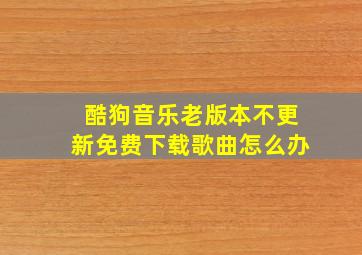 酷狗音乐老版本不更新免费下载歌曲怎么办